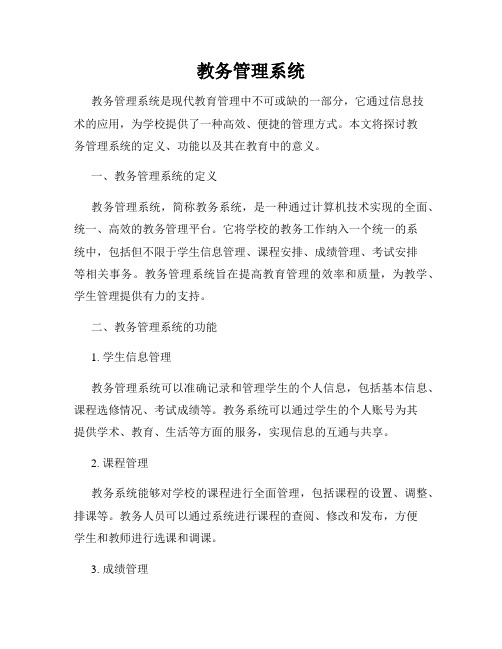 教务管理系统

教务管理系统是现代教育管理中不可或缺的一部分，它通过信息技术的应用，为学校提供了一种高效、便捷的管理方式。本文将探讨教务管理系统的定义、功能以及其在教育中的意义。

一、教务管理系统的定义

教务管理系统，简称教务系统，是一种通过计算机技术实现的全面、统一、高效的教务管理平台。它将学校的教务工作纳入一个统一的系统中，包括但不限于学生信息管理、课程安排、成绩管理、考试安排等相关事务。教务管理系统旨在提高教育管理的效率和质量，为教学、学生管理提供有力的支持。

二、教务管理系统的功能

1. 学生信息管理

教务管理系统可以准确记录和管理学生的个人信息，包括基本信息、课程选修情况、考试成绩等。教务系统可以通过学生的个人账号为其提供学术、教育、生活等方面的服务，实现信息的互通与共享。

2. 课程管理

教务系统能够对学校的课程进行全面管理，包括课程的设置、调整、排课等。教务人员可以通过系统进行课程的查阅、修改和发布，方便学生和教师进行选课和调课。

3. 成绩管理